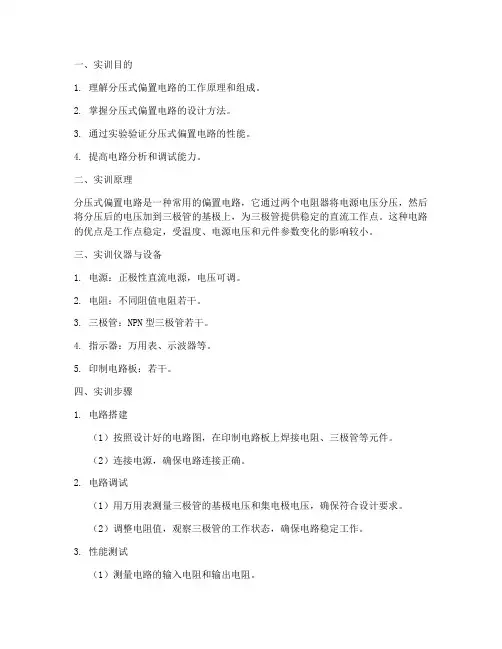 一、实训目的

1. 理解分压式偏置电路的工作原理和组成。

2. 掌握分压式偏置电路的设计方法。

3. 通过实验验证分压式偏置电路的性能。

4. 提高电路分析和调试能力。

二、实训原理

分压式偏置电路是一种常用的偏置电路，它通过两个电阻器将电源电压分压，然后将分压后的电压加到三极管的基极上，为三极管提供稳定的直流工作点。这种电路的优点是工作点稳定，受温度、电源电压和元件参数变化的影响较小。

三、实训仪器与设备

1. 电源：正极性直流电源，电压可调。

2. 电阻：不同阻值电阻若干。

3. 三极管：NPN 型三极管若干。

4. 指示器：万用表、示波器等。

5. 印制电路板：若干。

四、实训步骤

1. 电路搭建

（1）按照设计好的电路图，在印制电路板上焊接电阻、三极管等元件。

（2）连接电源，确保电路连接正确。

2. 电路调试

（1）用万用表测量三极管的基极电压和集电极电压，确保符合设计要求。

（2）调整电阻值，观察三极管的工作状态，确保电路稳定工作。

3. 性能测试

（1）测量电路的输入电阻和输出电阻。